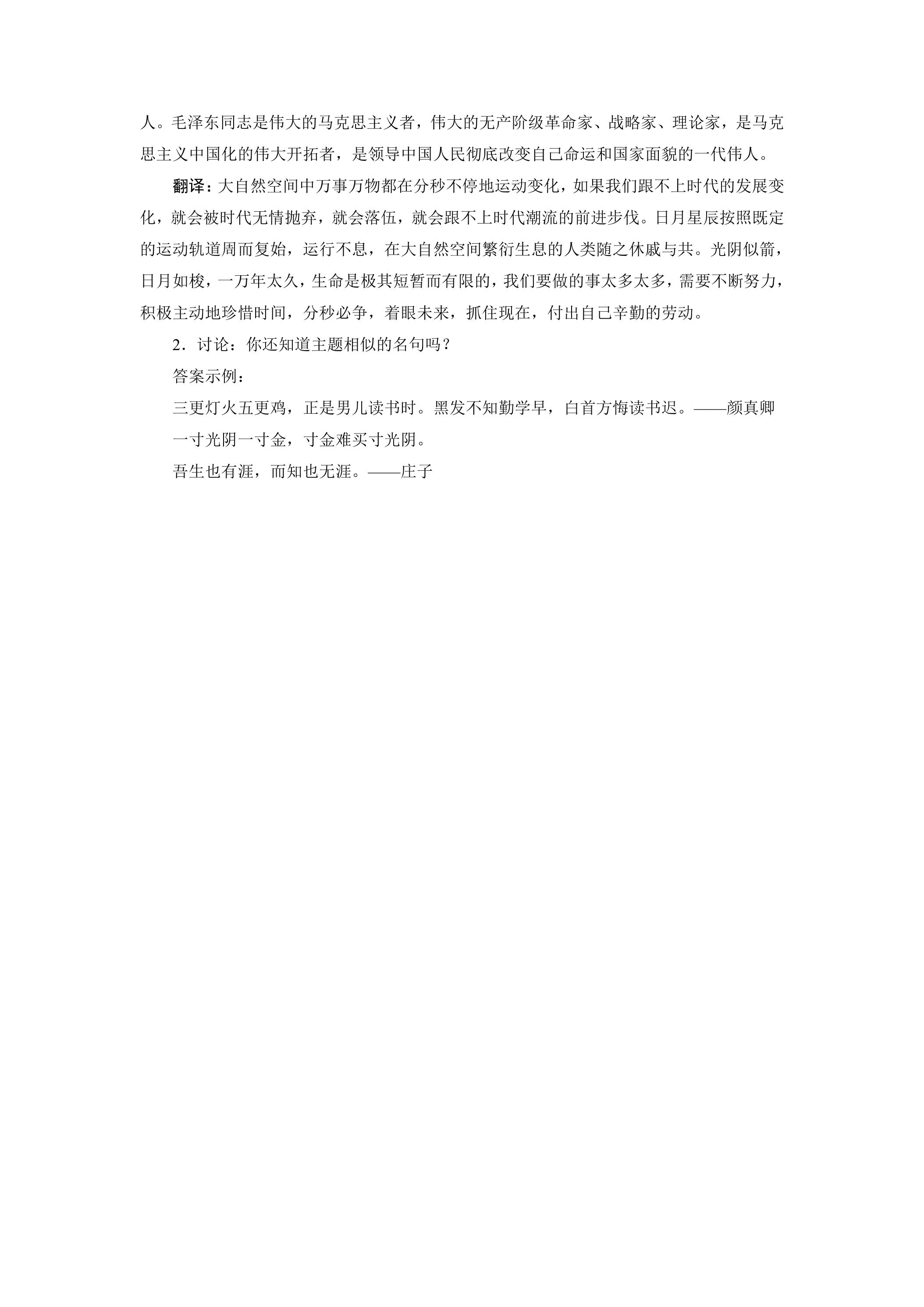 人。毛泽东同志是伟大的马克思主义者，伟大的无产阶级革命家、战略家、理论家，是马克思主义中国化的伟大开拓者，是领导中国人民彻底改变自己命运和国家面貌的一代伟人。

翻译：大自然空间中万事万物都在分秒不停地运动变化，如果我们跟不上时代的发展变化，就会被时代无情抛弃，就会落伍，就会跟不上时代潮流的前进步伐。日月星辰按照既定的运动轨道周而复始，运行不息，在大自然空间繁衍生息的人类随之休戚与共。光阴似箭，日月如梭，一万年太久，生命是极其短暂而有限的，我们要做的事太多太多，需要不断努力，积极主动地珍惜时间，分秒必争，着眼未来，抓住现在，付出自己辛勤的劳动。

2.讨论：你还知道主题相似的名句吗？

答案示例：

三更灯火五更鸡，正是男儿读书时。黑发不知勤学早，白首方悔读书迟。——颜真卿

一寸光阴一寸金，寸金难买寸光阴。

吾生也有涯，而知也无涯。——庄子